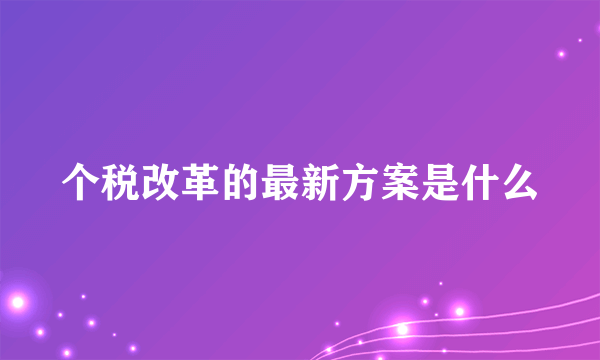 个税改革的最新方案是什么